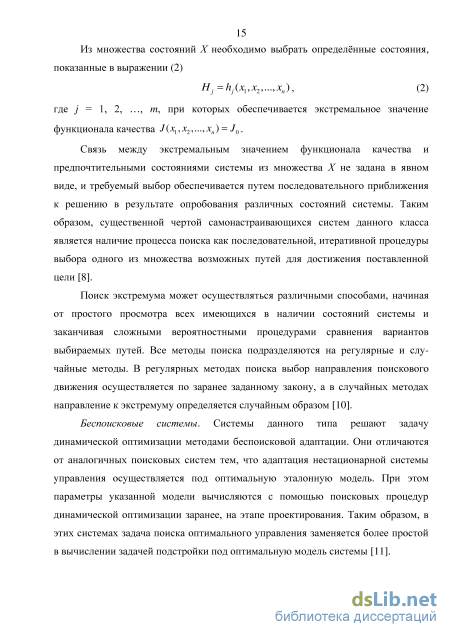 15

Из множества состояний $X$ необходимо выбрать определённые состояния, показанные в выражении (2)

$H_j = h_j(x_1, x_2, ..., x_n)$, (2)

где $j$ = 1, 2, …, $m$, при которых обеспечивается экстремальное значение функционала качества $J(x_1, x_2, ..., x_n) = J_0$.

Связь между экстремальным значением функционала качества и предпочтительными состояниями системы из множества $X$ не задана в явном виде, и требуемый выбор обеспечивается путем последовательного приближения к решению в результате опробования различных состояний системы. Таким образом, существенной чертой самонастраивающихся систем данного класса является наличие процесса поиска как последовательной, итеративной процедуры выбора одного из множества возможных путей для достижения поставленной цели [8].

Поиск экстремума может осуществляться различными способами, начиная от простого просмотра всех имеющихся в наличии состояний системы и заканчивая сложными вероятностными процедурами сравнения вариантов выбираемых путей. Все методы поиска подразделяются на регулярные и случайные методы. В регулярных методах поиска выбор направления поискового движения осуществляется по заранее заданному закону, а в случайных методах направление к экстремуму определяется случайным образом [10].

Беспоисковые системы. Системы данного типа решают задачу динамической оптимизации методами беспоисковой адаптации. Они отличаются от аналогичных поисковых систем тем, что адаптация нестационарной системы управления осуществляется под оптимальную эталонную модель. При этом параметры указанной модели вычисляются с помощью поисковых процедур динамической оптимизации заранее, на этапе проектирования. Таким образом, в этих системах задача поиска оптимального управления заменяется более простой в вычислении задачей подстройки под оптимальную модель системы [11].

dsLib.net
библиотека диссертаций